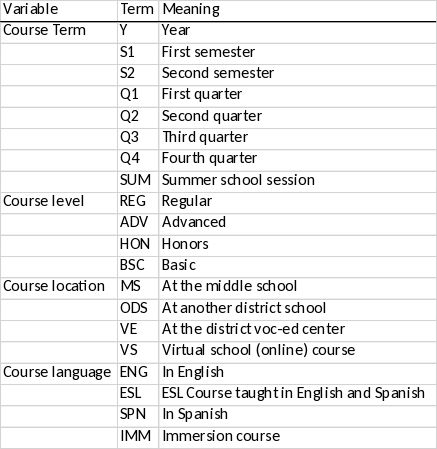 | Variable | Term | Meaning |
|---|---|---|
| Course Term | Y | Year |
| | S1 | First semester |
| | S2 | Second semester |
| | Q1 | First quarter |
| | Q2 | Second quarter |
| | Q3 | Third quarter |
| | Q4 | Fourth quarter |
| | SUM | Summer school session |
| Course level | REG | Regular |
| | ADV | Advanced |
| | HON | Honors |
| | BSC | Basic |
| Course location | MS | At the middle school |
| | ODS | At another district school |
| | VE | At the district voc-ed center |
| | VS | Virtual school (online) course |
| Course language | ENG | In English |
| | ESL | ESL Course taught in English and Spanish |
| | SPN | In Spanish |
| | IMM | Immersion course |